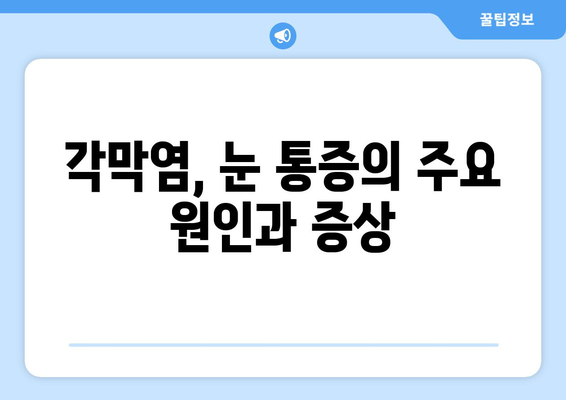 꿀팁정보

각막염, 눈 통증의 주요 원인과 증상